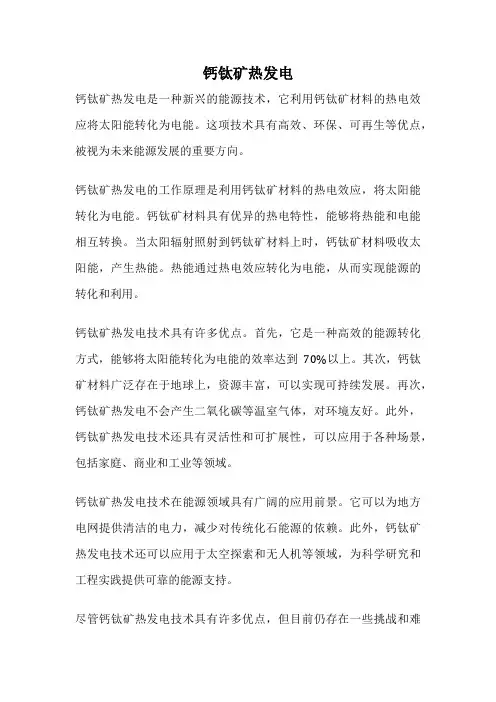 钙钛矿热发电

钙钛矿热发电是一种新兴的能源技术，它利用钙钛矿材料的热电效应将太阳能转化为电能。这项技术具有高效、环保、可再生等优点，被视为未来能源发展的重要方向。

钙钛矿热发电的工作原理是利用钙钛矿材料的热电效应，将太阳能转化为电能。钙钛矿材料具有优异的热电特性，能够将热能和电能相互转换。当太阳辐射照射到钙钛矿材料上时，钙钛矿材料吸收太阳能，产生热能。热能通过热电效应转化为电能，从而实现能源的转化和利用。

钙钛矿热发电技术具有许多优点。首先，它是一种高效的能源转化方式，能够将太阳能转化为电能的效率达到 70%以上。其次，钙钛矿材料广泛存在于地球上，资源丰富，可以实现可持续发展。再次，钙钛矿热发电不会产生二氧化碳等温室气体，对环境友好。此外，钙钛矿热发电技术还具有灵活性和可扩展性，可以应用于各种场景，包括家庭、商业和工业等领域。

钙钛矿热发电技术在能源领域具有广阔的应用前景。它可以为地方电网提供清洁的电力，减少对传统化石能源的依赖。此外，钙钛矿热发电技术还可以应用于太空探索和无人机等领域，为科学研究和工程实践提供可靠的能源支持。

尽管钙钛矿热发电技术具有许多优点，但目前仍存在一些挑战和难